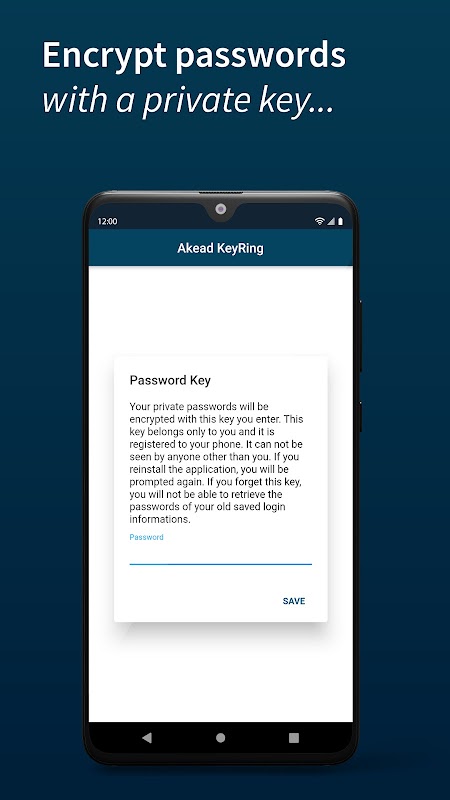 Encrypt passwords
with a private key...

12:00

Akead KeyRing

Password Key

Your private passwords will be encrypted with this key you enter. This key belongs only to you and it is registered to your phone. It can not be seen by anyone other than you. If you reinstall the application, you will be prompted again. If you forget this key, you will not be able to retrieve the passwords of your old saved login informations.

Password

SAVE